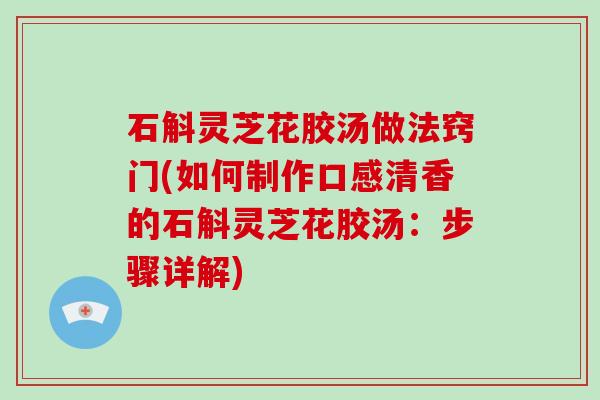 石斛灵芝花胶汤做法窍门(如何制作口感清香的石斛灵芝花胶汤：步骤详解)